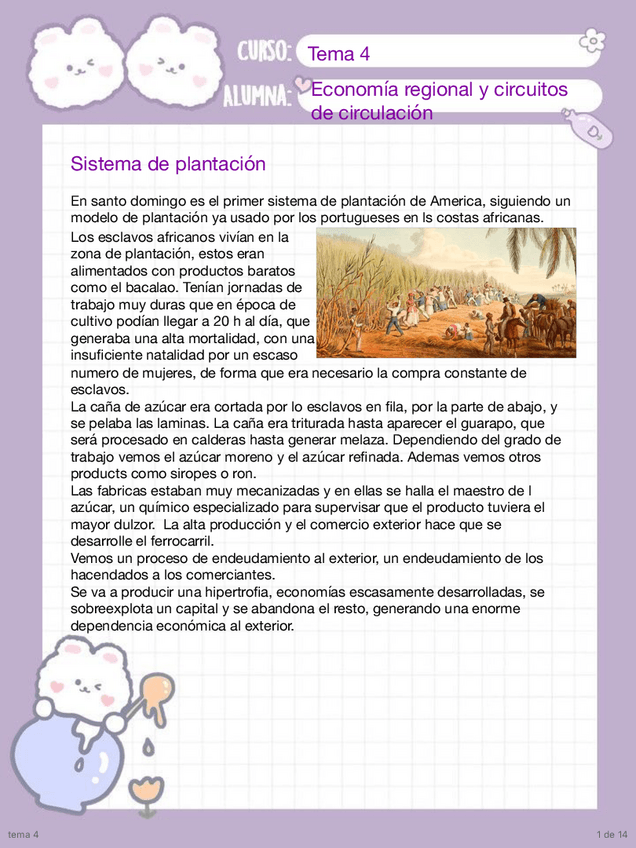 CURSO: Tema 4

ALUMNA: Economía regional y circuitos de circulación

Sistema de plantación

En santo domingo es el primer sistema de plantación de America, siguiendo un modelo de plantación ya usado por los portugueses en ls costas africanas.

Los esclavos africanos vivían en la zona de plantación, estos eran alimentados con productos baratos como el bacalao. Tenían jornadas de trabajo muy duras que en época de cultivo podían llegar a 20 h al día, que generaba una alta mortalidad, con una insuficiente natalidad por un escaso numero de mujeres, de forma que era necesario la compra constante de esclavos.

La caña de azúcar era cortada por lo esclavos en fila, por la parte de abajo, y se pelaba las laminas. La caña era triturada hasta aparecer el guarapo, que será procesado en calderas hasta generar melaza. Dependiendo del grado de trabajo vemos el azúcar moreno y el azúcar refinada. Ademas vemos otros products como siropes o ron.

Las fabricas estaban muy mecanizadas y en ellas se halla el maestro de l azúcar, un químico especializado para supervisar que el producto tuviera el mayor dulzor. La alta producción y el comercio exterior hace que se desarrolle el ferrocarril.

Vemos un proceso de endeudamiento al exterior, un endeudamiento de los hacendados a los comerciantes.

Se va a producir una hipertrofia, economías escasamente desarrolladas, se sobreexplota un capital y se abandona el resto, generando una enorme dependencia económica al exterior.

tema 4

1 de 14